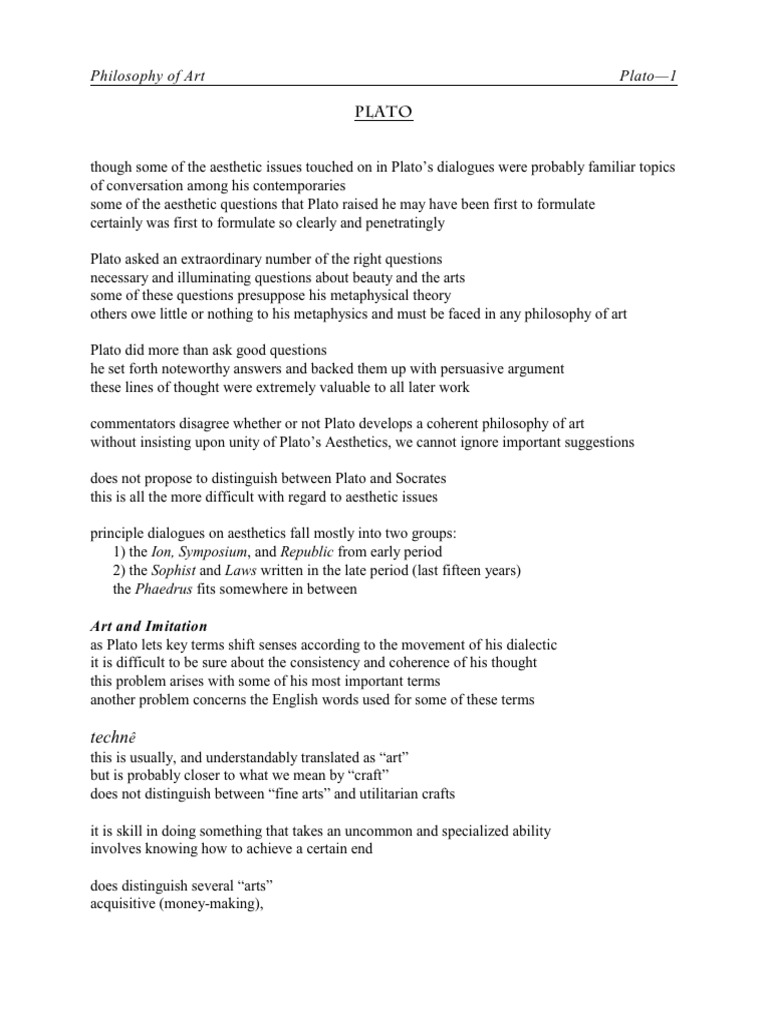 Philosophy of Art Plato—1

PLATO

though some of the aesthetic issues touched on in Plato's dialogues were probably familiar topics of conversation among his contemporaries
some of the aesthetic questions that Plato raised he may have been first to formulate
certainly was first to formulate so clearly and penetratingly

Plato asked an extraordinary number of the right questions
necessary and illuminating questions about beauty and the arts
some of these questions presuppose his metaphysical theory
others owe little or nothing to his metaphysics and must be faced in any philosophy of art

Plato did more than ask good questions
he set forth noteworthy answers and backed them up with persuasive argument
these lines of thought were extremely valuable to all later work

commentators disagree whether or not Plato develops a coherent philosophy of art
without insisting upon unity of Plato's Aesthetics, we cannot ignore important suggestions

does not propose to distinguish between Plato and Socrates
this is all the more difficult with regard to aesthetic issues

principle dialogues on aesthetics fall mostly into two groups:
1) the Ion, Symposium, and Republic from early period
2) the Sophist and Laws written in the late period (last fifteen years)
the Phaedrus fits somewhere in between

Art and Imitation
as Plato lets key terms shift senses according to the movement of his dialectic
it is difficult to be sure about the consistency and coherence of his thought
this problem arises with some of his most important terms
another problem concerns the English words used for some of these terms

technê
this is usually, and understandably translated as "art"
but is probably closer to what we mean by "craft"
does not distinguish between "fine arts" and utilitarian crafts

it is skill in doing something that takes an uncommon and specialized ability
involves knowing how to achieve a certain end

does distinguish several "arts"
acquisitive (money-making),